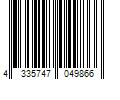 4 335747 049866